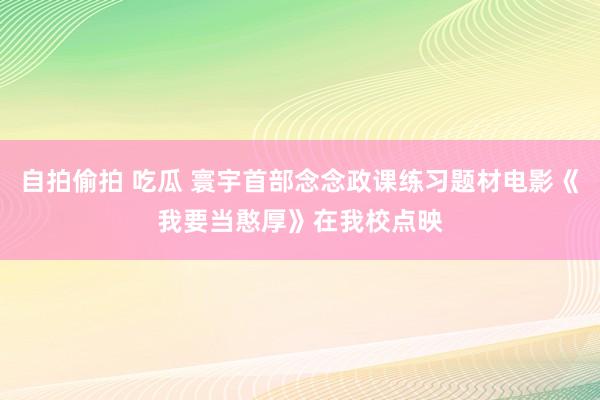 自拍偷拍 吃瓜 寰宇首部念念政课练习题材电影《我要当憨厚》在我校点映